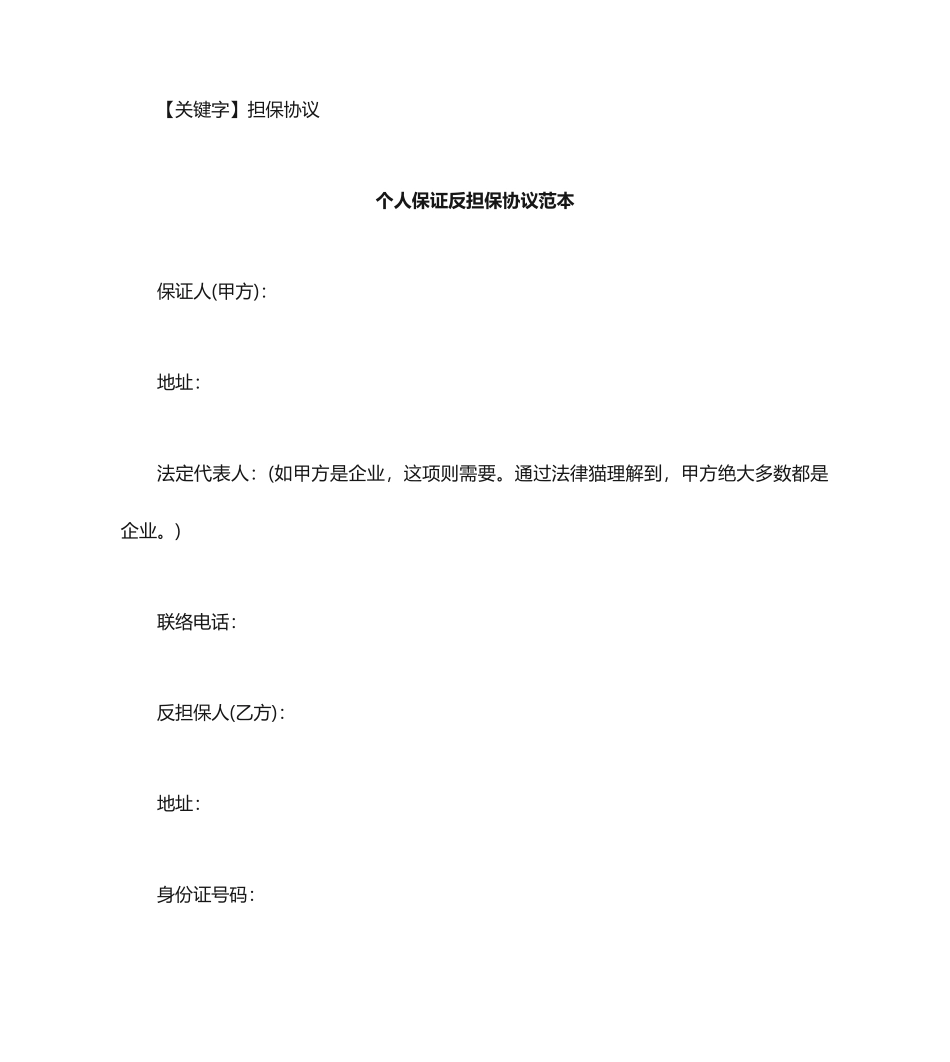 【关键字】担保协议

个人保证反担保协议范本

保证人(甲方)：

地址：

法定代表人：(如甲方是企业，这项则需要。通过法律猫理解到，甲方绝大多数都是企业。)

联络电话：

反担保人(乙方)：

地址：

身份证号码：